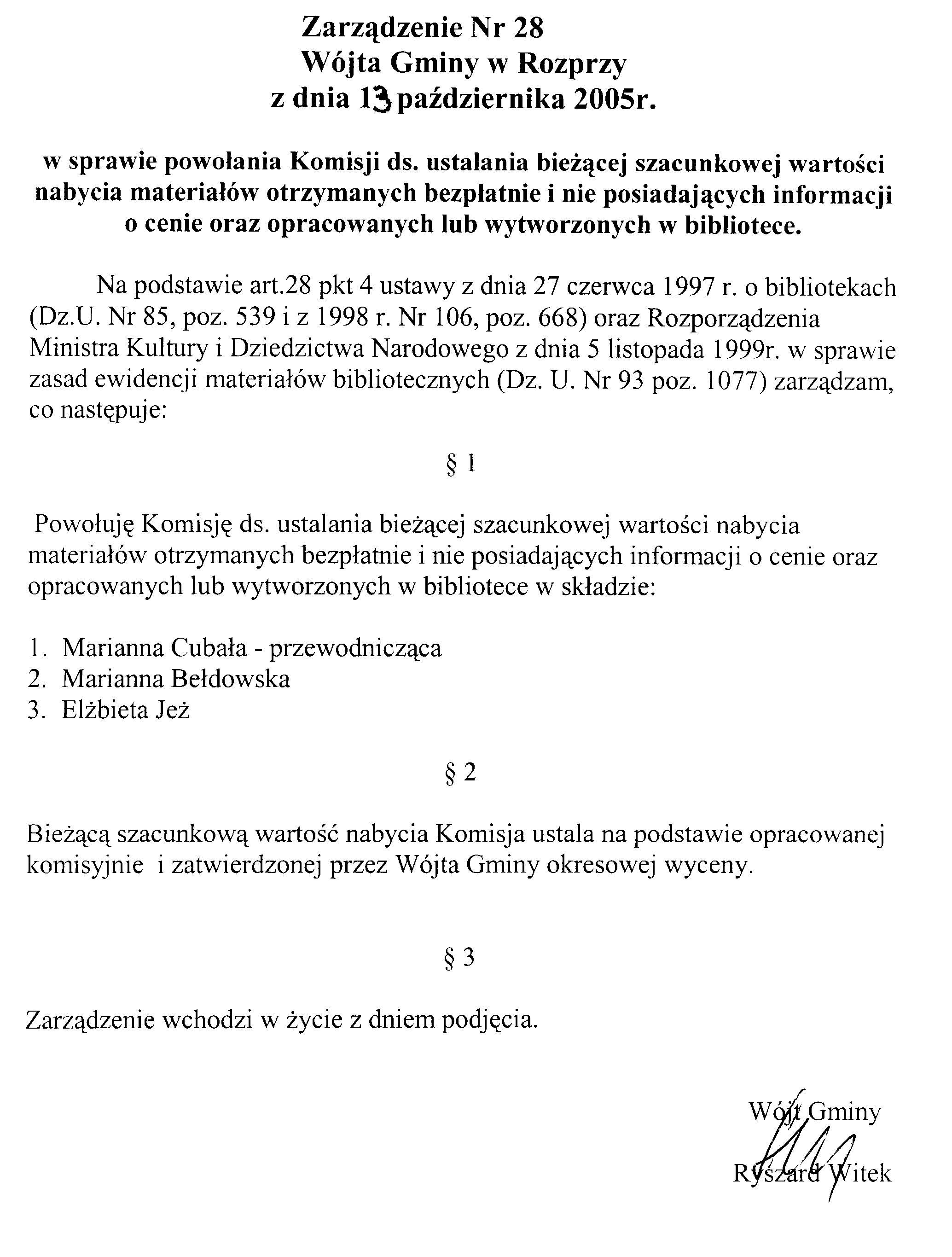 Zarządzenie Nr 28
Wójta Gminy w Rozprzy
z dnia 13 października 2005r.

w sprawie powołania Komisji ds. ustalania bieżącej szacunkowej wartości nabycia materiałów otrzymanych bezpłatnie i nie posiadających informacji o cenie oraz opracowanych lub wytworzonych w bibliotece.

Na podstawie art.28 pkt 4 ustawy z dnia 27 czerwca 1997 r. o bibliotekach (Dz.U. Nr 85, poz. 539 i z 1998 r. Nr 106, poz. 668) oraz Rozporządzenia Ministra Kultury i Dziedzictwa Narodowego z dnia 5 listopada 1999r. w sprawie zasad ewidencji materiałów bibliotecznych (Dz. U. Nr 93 poz. 1077) zarządzam, co następuje:

§ 1

Powołuję Komisję ds. ustalania bieżącej szacunkowej wartości nabycia materiałów otrzymanych bezpłatnie i nie posiadających informacji o cenie oraz opracowanych lub wytworzonych w bibliotece w składzie:

1. Marianna Cubała - przewodnicząca
2. Marianna Bełdowska
3. Elżbieta Jeż

§ 2

Bieżącą szacunkową wartość nabycia Komisja ustala na podstawie opracowanej komisyjnie i zatwierdzonej przez Wójta Gminy okresowej wyceny.

§ 3

Zarządzenie wchodzi w życie z dniem podjęcia.

Wójt Gminy
Ryszard Witek